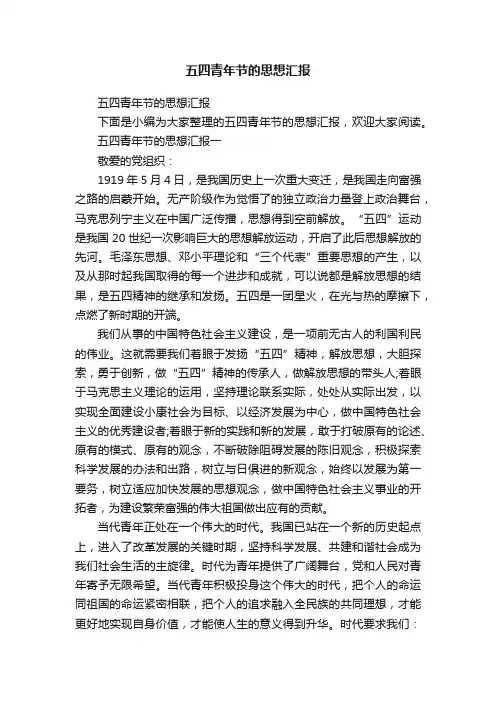 五四青年节的思想汇报

五四青年节的思想汇报

下面是小编为大家整理的五四青年节的思想汇报，欢迎大家阅读。

五四青年节的思想汇报一

敬爱的党组织：

1919 年 5 月 4 日，是我国历史上一次重大变迁，是我国走向富强之路的启蒙开始。无产阶级作为觉悟了的独立政治力量登上政治舞台，马克思列宁主义在中国广泛传播，思想得到空前解放。“五四”运动是我国 20 世纪一次影响巨大的思想解放运动，开启了此后思想解放的先河。毛泽东思想、邓小平理论和“三个代表”重要思想的产生，以及从那时起我国取得的每一个进步和成就，可以说都是解放思想的结果，是五四精神的继承和发扬。五四是一团星火，在光与热的摩擦下，点燃了新时期的开端。

我们从事的中国特色社会主义建设，是一项前无古人的利国利民的伟业。这就需要我们着眼于发扬“五四”精神，解放思想，大胆探索，勇于创新，做“五四”精神的传承人，做解放思想的带头人;着眼于马克思主义理论的运用，坚持理论联系实际，处处从实际出发，以实现全面建设小康社会为目标、以经济发展为中心，做中国特色社会主义的优秀建设者;着眼于新的实践和新的发展，敢于打破原有的论述、原有的模式、原有的观念，不断破除阻碍发展的陈旧观念，积极探索科学发展的办法和出路，树立与日俱进的新观念，始终以发展为第一要务，树立适应加快发展的思想观念，做中国特色社会主义事业的开拓者，为建设繁荣富强的伟大祖国做出应有的贡献。

当代青年正处在一个伟大的时代。我国已站在一个新的历史起点上，进入了改革发展的关键时期，坚持科学发展、共建和谐社会成为我们社会生活的主旋律。时代为青年提供了广阔舞台，党和人民对青年寄予无限希望。当代青年积极投身这个伟大的时代，把个人的命运同祖国的命运紧密相联，把个人的追求融入全民族的共同理想，才能更好地实现自身价值，才能使人生的意义得到升华。时代要求我们：